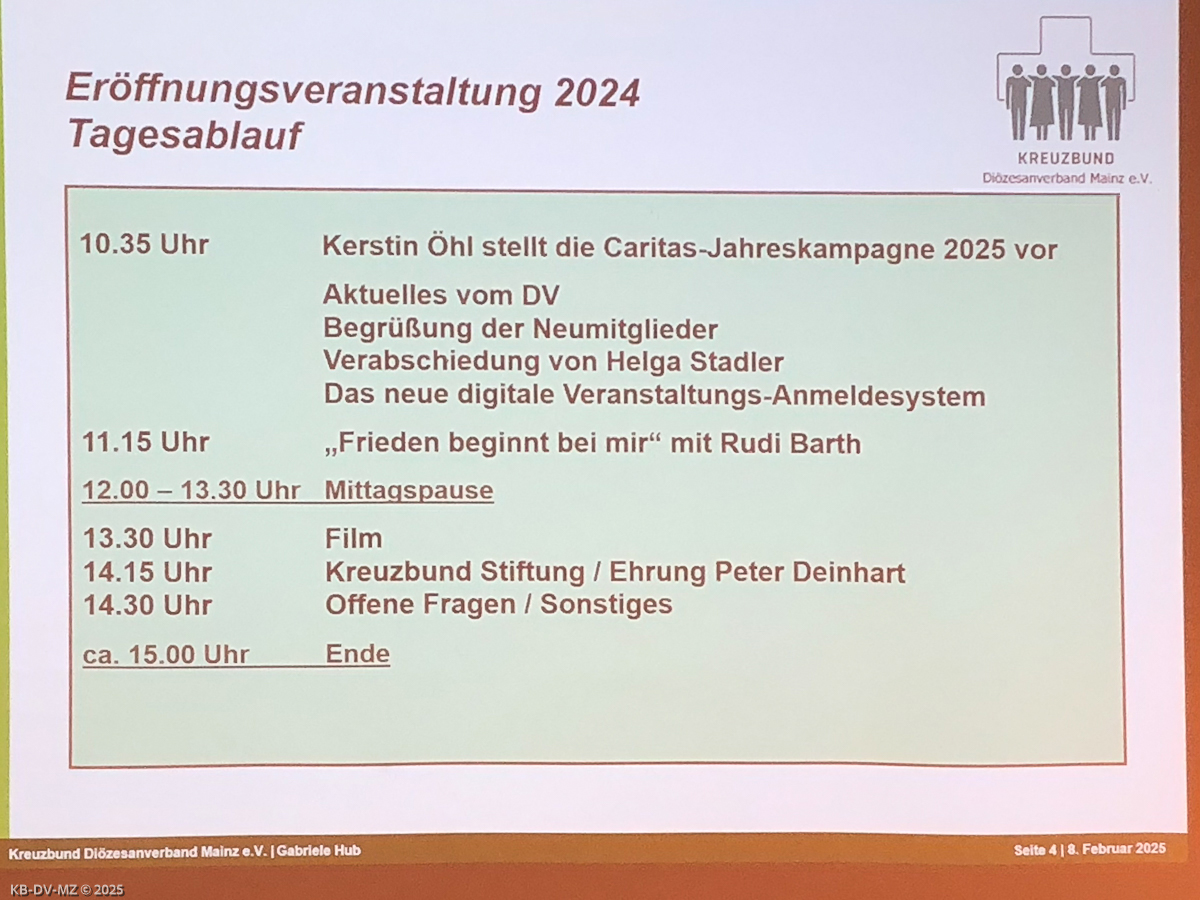 Eröffnungsveranstaltung 2024
Tagesablauf

KREUZBUND
Diözesanverband Mainz e.V.

10.35 Uhr Kerstin Öhl stellt die Caritas-Jahreskampagne 2025 vor

Aktuelles vom DV
Begrüßung der Neumitglieder
Verabschiedung von Helga Stadler
Das neue digitale Veranstaltungs-Anmeldesystem

11.15 Uhr „Frieden beginnt bei mir“ mit Rudi Barth

12.00 – 13.30 Uhr Mittagspause

13.30 Uhr Film
14.15 Uhr Kreuzbund Stiftung / Ehrung Peter Deinhart
14.30 Uhr Offene Fragen / Sonstiges

ca. 15.00 Uhr Ende

Kreuzbund Diözesanverband Mainz e.V. | Gabriele Hub

Seite 4 | 8. Februar 2025

KB-DV-MZ © 2025